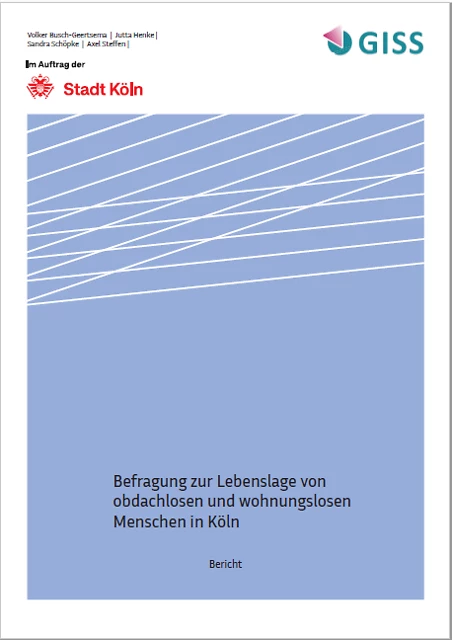 Volker Busch-Geertsema | Jutta Henke | Sandra Schöpke | Axel Steffen |

GISS

Im Auftrag der

Stadt Köln

Befragung zur Lebenslage von obdachlosen und wohnungslosen Menschen in Köln

Bericht